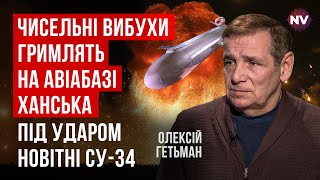 ЧИСЕЛЬНІ ВИБУХИ ГРИМЛЯТЬ НА АВІАБАЗІ ХАНСЬКА
ПІД УДАРОМ НОВІТНІ СУ-34

NV

ОЛЕКСІЙ ГЕТЬМАН